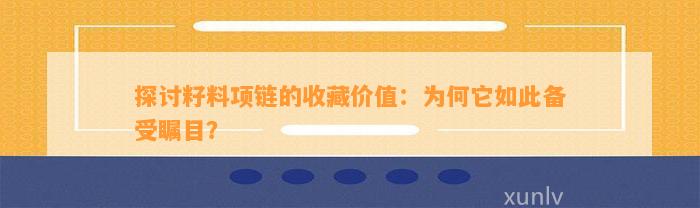 探讨籽料项链的收藏价值：为何它如此备受瞩目?

xunlv